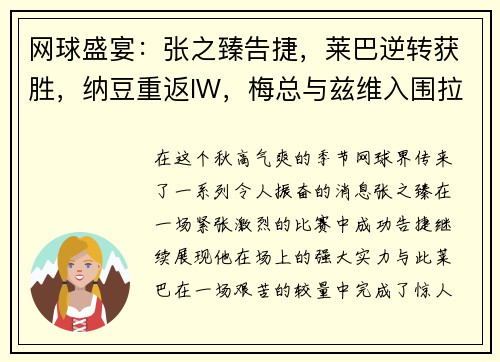 网球盛宴：张之臻告捷，莱巴逆转获胜，纳豆重返IW，梅总与兹维入围拉

在这个秋高气爽的季节网球界传来了一系列令人振奋的消息张之臻在一场紧张激烈的比赛中成功告捷继续展现他在场上的强大实力与此莱巴在一场艰苦的较量中完成了惊人